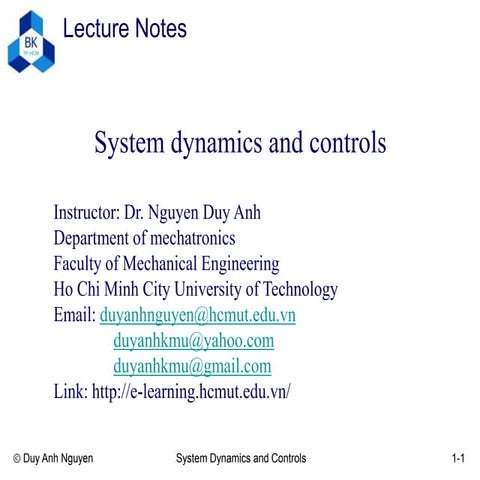 BK
TP.HCM

Lecture Notes

System dynamics and controls

Instructor: Dr. Nguyen Duy Anh
Department of mechatronics
Faculty of Mechanical Engineering
Ho Chi Minh City University of Technology
Email: duyanhnguyen@hcmut.edu.vn
duyanhkmu@yahoo.com
duyanhkmu@gmail.com
Link: http://e-learning.hcmut.edu.vn/

© Duy Anh Nguyen System Dynamics and Controls 1-1